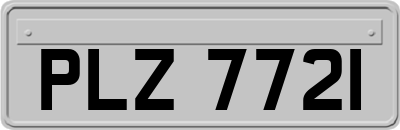 PLZ 7721